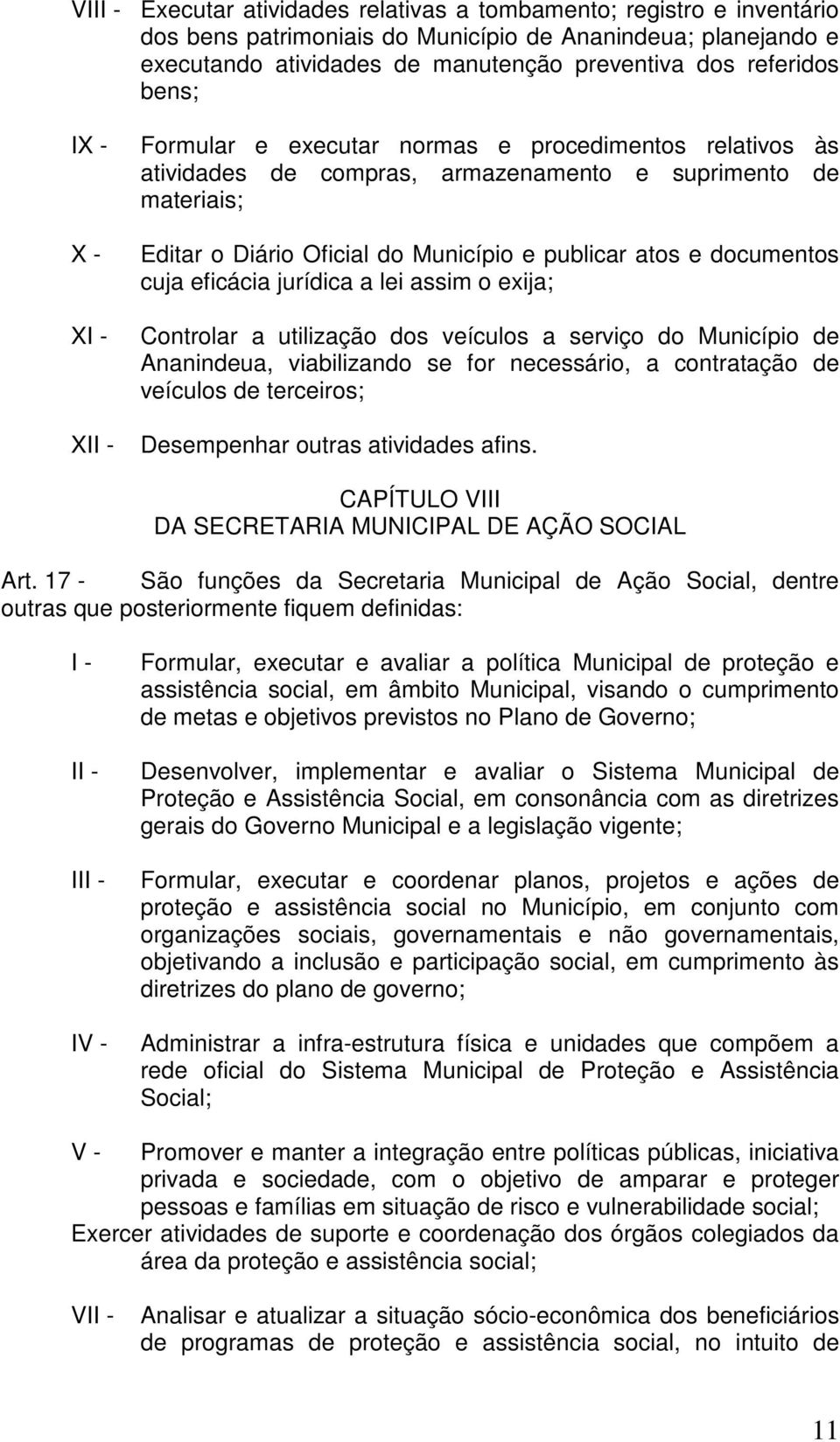 VIII - Executar atividades relativas a tombamento; registro e inventário dos bens patrimoniais do Município de Ananindeua; planejando e executando atividades de manutenção preventiva dos referidos bens;

IX - Formular e executar normas e procedimentos relativos às atividades de compras, armazenamento e suprimento de materiais;

X - Editar o Diário Oficial do Município e publicar atos e documentos cuja eficácia jurídica a lei assim o exija;

XI - Controlar a utilização dos veículos a serviço do Município de Ananindeua, viabilizando se for necessário, a contratação de veículos de terceiros;

XII - Desempenhar outras atividades afins.

CAPÍTULO VIII
DA SECRETARIA MUNICIPAL DE AÇÃO SOCIAL

Art. 17 - São funções da Secretaria Municipal de Ação Social, dentre outras que posteriormente fiquem definidas:

I - Formular, executar e avaliar a política Municipal de proteção e assistência social, em âmbito Municipal, visando o cumprimento de metas e objetivos previstos no Plano de Governo;

II - Desenvolver, implementar e avaliar o Sistema Municipal de Proteção e Assistência Social, em consonância com as diretrizes gerais do Governo Municipal e a legislação vigente;

III - Formular, executar e coordenar planos, projetos e ações de proteção e assistência social no Município, em conjunto com organizações sociais, governamentais e não governamentais, objetivando a inclusão e participação social, em cumprimento às diretrizes do plano de governo;

IV - Administrar a infra-estrutura física e unidades que compõem a rede oficial do Sistema Municipal de Proteção e Assistência Social;

V - Promover e manter a integração entre políticas públicas, iniciativa privada e sociedade, com o objetivo de amparar e proteger pessoas e famílias em situação de risco e vulnerabilidade social;
Exercer atividades de suporte e coordenação dos órgãos colegiados da área da proteção e assistência social;

VII - Analisar e atualizar a situação sócio-econômica dos beneficiários de programas de proteção e assistência social, no intuito de

11